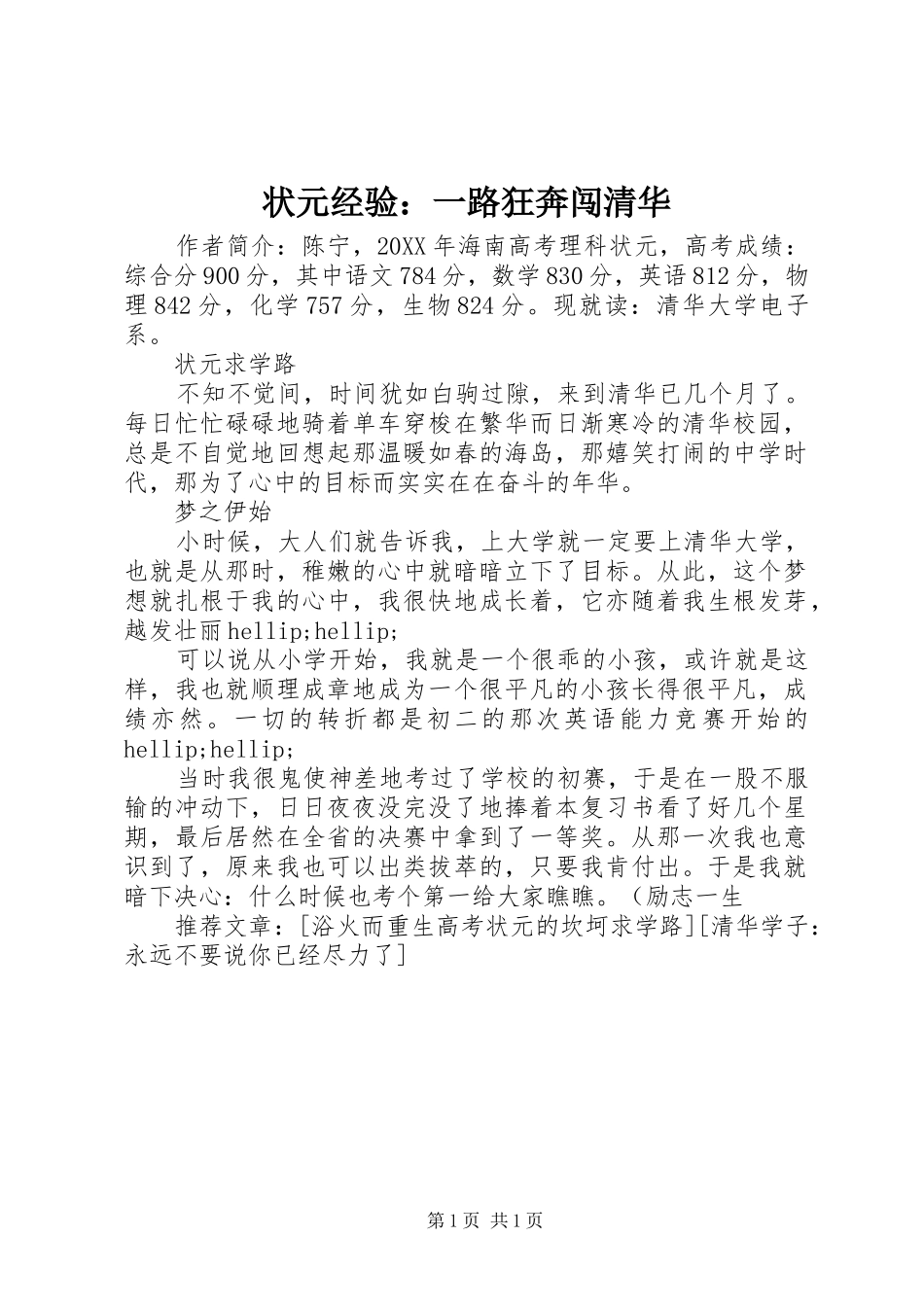 状元经验：一路狂奔闯清华

作者简介：陈宁，20XX年海南高考理科状元，高考成绩：综合分900分，其中语文784分，数学830分，英语812分，物理842分，化学757分，生物824分。现就读：清华大学电子系。

状元求学路

不知不觉间，时间犹如白驹过隙，来到清华已几个月了。每日忙忙碌碌地骑着单车穿梭在繁华而日渐寒冷的清华校园，总是不自觉地回想起那温暖如春的海岛，那嬉笑打闹的中学时代，那为了心中的目标而实实在在奋斗的年华。

梦之伊始

小时候，大人们就告诉我，上大学就一定要上清华大学，也就是从那时，稚嫩的心中就暗暗立下了目标。从此，这个梦想就扎根于我的心中，我很快地成长着，它亦随着我生根发芽，越发壮丽hellip;hellip;

可以说从小学开始，我就是一个很乖的小孩，或许就是这样，我也就顺理成章地成为一个很平凡的小孩长得很平凡，成绩亦然。一切的转折都是初二的那次英语能力竞赛开始的hellip;hellip;

当时我很鬼使神差地考过了学校的初赛，于是在一股不服输的冲动下，日日夜夜没完没了地捧着本复习书看了好几个星期，最后居然在全省的决赛中拿到了一等奖。从那一次我也意识到了，原来我也可以出类拔萃的，只要我肯付出。于是我就暗下决心：什么时候也考个第一给大家瞧瞧。（励志一生

推荐文章：[浴火而重生高考状元的坎坷求学路][清华学子：永远不要说你已经尽力了]

第1页 共1页